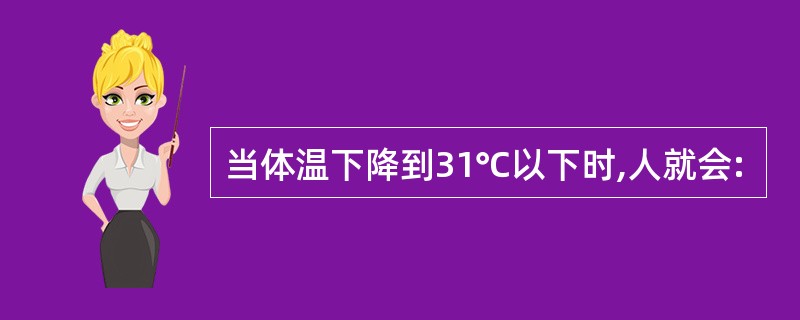 当体温下降到31℃以下时,人就会: